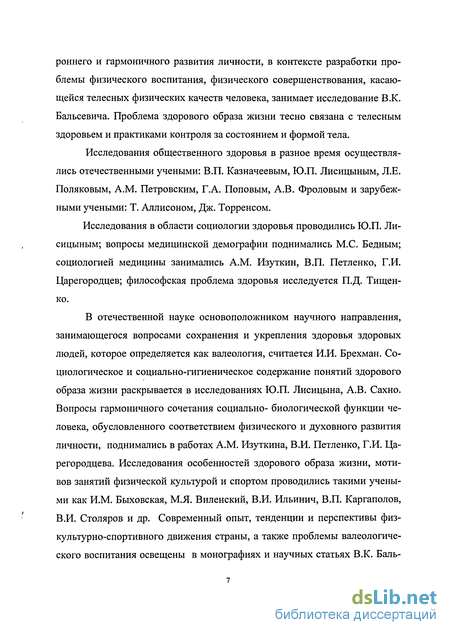 роннего и гармоничного развития личности, в контексте разработки проблемы физического воспитания, физического совершенствования, касающейся телесных физических качеств человека, занимает исследование В.К. Бальсевича. Проблема здорового образа жизни тесно связана с телесным здоровьем и практиками контроля за состоянием и формой тела.

Исследования общественного здоровья в разное время осуществлялись отечественными учеными: В.П. Казначеевым, Ю.П. Лисицыным, Л.Е. Поляковым, А.М. Петровским, Г.А. Поповым, А.В. Фроловым и зарубежными учеными: Т. Аллисоном, Дж. Торренсом.

Исследования в области социологии здоровья проводились Ю.П. Лисицыным; вопросы медицинской демографии поднимались М.С. Бедным; социологией медицины занимались А.М. Изуткин, В.П. Петленко, Г.И. Царегородцев; философская проблема здоровья исследуется П.Д. Тищенко.

В отечественной науке основоположником научного направления, занимающегося вопросами сохранения и укрепления здоровья здоровых людей, которое определяется как валеология, считается И.И. Брехман. Социологическое и социально-гигиеническое содержание понятий здорового образа жизни раскрывается в исследованиях Ю.П. Лисицына, А.В. Сахно. Вопросы гармоничного сочетания социально- биологической функции человека, обусловленного соответствием физического и духовного развития личности, поднимались в работах А.М. Изуткина, В.И. Петленко, Г.И. Царегородцева. Исследования особенностей здорового образа жизни, мотивов занятий физической культурой и спортом проводились такими учеными как И.М. Быховская, М.Я. Виленский, В.И. Ильинич, В.П. Каргаполов, В.И. Столяров и др. Современный опыт, тенденции и перспективы физкультурно-спортивного движения страны, а также проблемы валеологического воспитания освещены в монографиях и научных статьях В.К. Баль-

7

dsLib.net
библиотека диссертаций